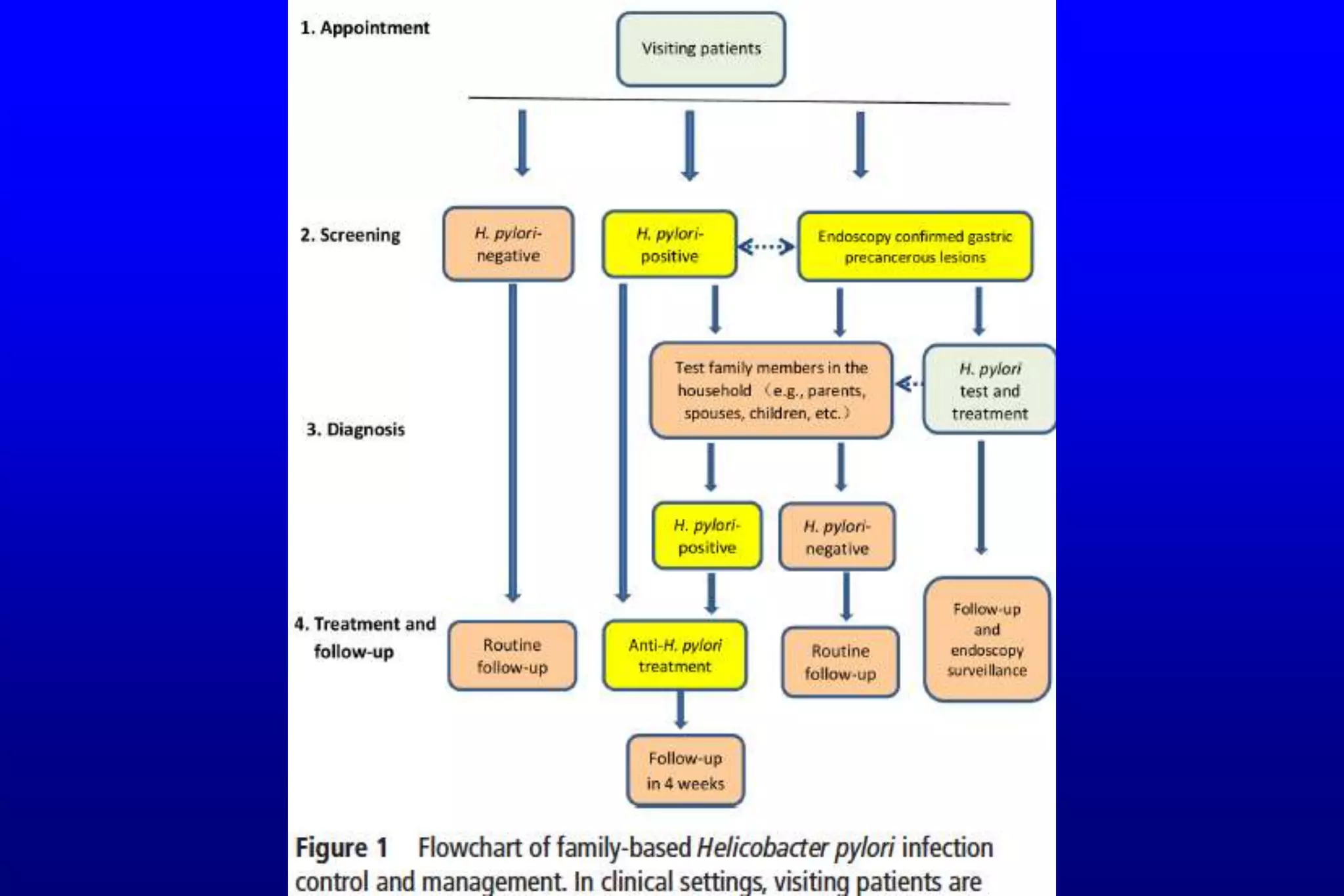 1. Appointment

Visiting patients

2. Screening

H. pylori-negative

H. pylori-positive

Endoscopy confirmed gastric precancerous lesions

3. Diagnosis

Test family members in the household （e.g., parents, spouses, children, etc.）

H. pylori test and treatment

H. pylori-positive

H. pylori-negative

4. Treatment and follow-up

Routine follow-up

Anti-H. pylori treatment

Routine follow-up

Follow-up and endoscopy surveillance

Follow-up in 4 weeks

Figure 1 Flowchart of family-based Helicobacter pylori infection control and management. In clinical settings, visiting patients are